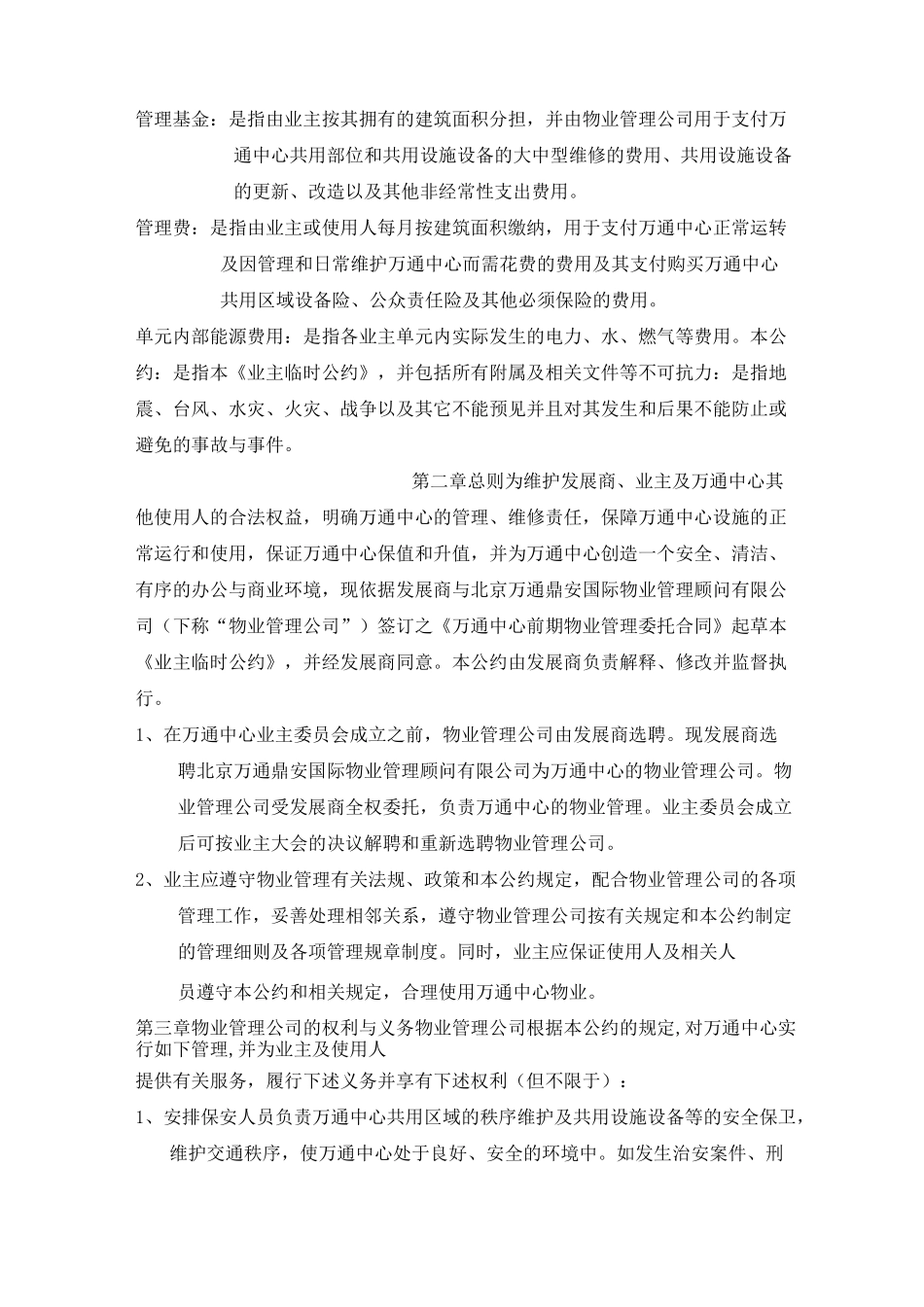 管理基金：是指由业主按其拥有的建筑面积分担，并由物业管理公司用于支付万通中心共用部位和共用设施设备的大中型维修的费用、共用设施设备的更新、改造以及其他非经常性支出费用。

管理费：是指由业主或使用人每月按建筑面积缴纳，用于支付万通中心正常运转及因管理和日常维护万通中心而需花费的费用及其支付购买万通中心共用区域设备险、公众责任险及其他必须保险的费用。

单元内部能源费用：是指各业主单元内实际发生的电力、水、燃气等费用。本公约：是指本《业主临时公约》，并包括所有附属及相关文件等不可抗力：是指地震、台风、水灾、火灾、战争以及其它不能预见并且对其发生和后果不能防止或避免的事故与事件。

第二章总则为维护发展商、业主及万通中心其他使用人的合法权益，明确万通中心的管理、维修责任，保障万通中心设施的正常运行和使用，保证万通中心保值和升值，并为万通中心创造一个安全、清洁、有序的办公与商业环境，现依据发展商与北京万通鼎安国际物业管理顾问有限公司（下称“物业管理公司”）签订之《万通中心前期物业管理委托合同》起草本《业主临时公约》，并经发展商同意。本公约由发展商负责解释、修改并监督执行。

1、在万通中心业主委员会成立之前，物业管理公司由发展商选聘。现发展商选聘北京万通鼎安国际物业管理顾问有限公司为万通中心的物业管理公司。物业管理公司受发展商全权委托，负责万通中心的物业管理。业主委员会成立后可按业主大会的决议解聘和重新选聘物业管理公司。

2、业主应遵守物业管理有关法规、政策和本公约规定，配合物业管理公司的各项管理工作，妥善处理相邻关系，遵守物业管理公司按有关规定和本公约制定的管理细则及各项管理规章制度。同时，业主应保证使用人及相关人员遵守本公约和相关规定，合理使用万通中心物业。

第三章物业管理公司的权利与义务物业管理公司根据本公约的规定,对万通中心实行如下管理,并为业主及使用人

提供有关服务，履行下述义务并享有下述权利（但不限于）：

1、安排保安人员负责万通中心共用区域的秩序维护及共用设施设备等的安全保卫，维护交通秩序，使万通中心处于良好、安全的环境中。如发生治安案件、刑